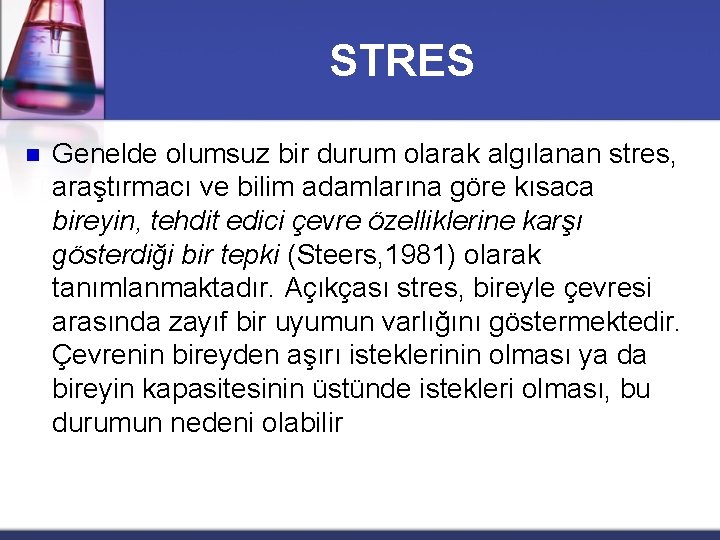 STRES

• Genelde olumsuz bir durum olarak algılanan stres, araştırmacı ve bilim adamlarına göre kısaca bireyin, tehdit edici çevre özelliklerine karşı gösterdiği bir tepki (Steers,1981) olarak tanımlanmaktadır. Açıkçası stres, bireyle çevresi arasında zayıf bir uyumun varlığını göstermektedir. Çevrenin bireyden aşırı isteklerinin olması ya da bireyin kapasitesinin üstünde istekleri olması, bu durumun nedeni olabilir